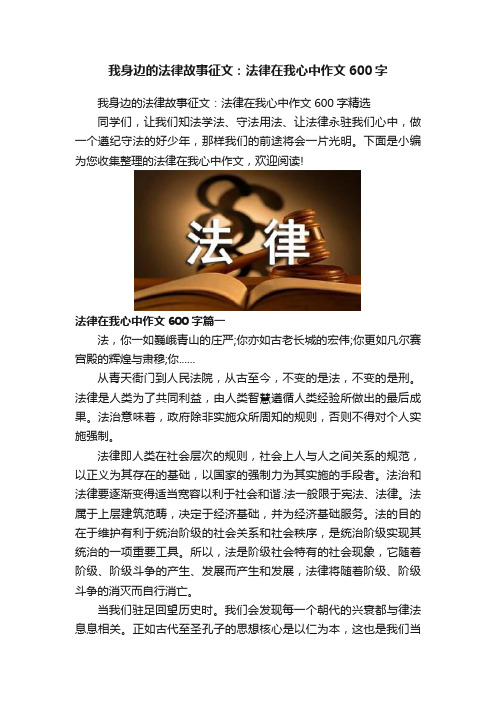 我身边的法律故事征文：法律在我心中作文 600 字

我身边的法律故事征文：法律在我心中作文 600 字精选

同学们，让我们知法学法、守法用法、让法律永驻我们心中，做一个遵纪守法的好少年，那样我们的前途将会一片光明。下面是小编为您收集整理的法律在我心中作文，欢迎阅读!

法律

法律在我心中作文 600 字篇一

法，你一如巍峨青山的庄严;你亦如古老长城的宏伟;你更如凡尔赛宫殿的辉煌与肃穆;你……

从青天衙门到人民法院，从古至今，不变的是法，不变的是刑。法律是人类为了共同利益，由人类智慧遵循人类经验所做出的最后成果。法治意味着，政府除非实施众所周知的规则，否则不得对个人实施强制。

法律即人类在社会层次的规则，社会上人与人之间关系的规范，以正义为其存在的基础，以国家的强制力为其实施的手段者。法治和法律要逐渐变得适当宽容以利于社会和谐.法一般限于宪法、法律。法属于上层建筑范畴，决定于经济基础，并为经济基础服务。法的目的在于维护有利于统治阶级的社会关系和社会秩序，是统治阶级实现其统治的一项重要工具。所以，法是阶级社会特有的社会现象，它随着阶级、阶级斗争的产生、发展而产生和发展，法律将随着阶级、阶级斗争的消灭而自行消亡。

当我们驻足回望历史时。我们会发现每一个朝代的兴衰都与律法息息相关。正如古代至圣孔子的思想核心是以仁为本，这也是我们当